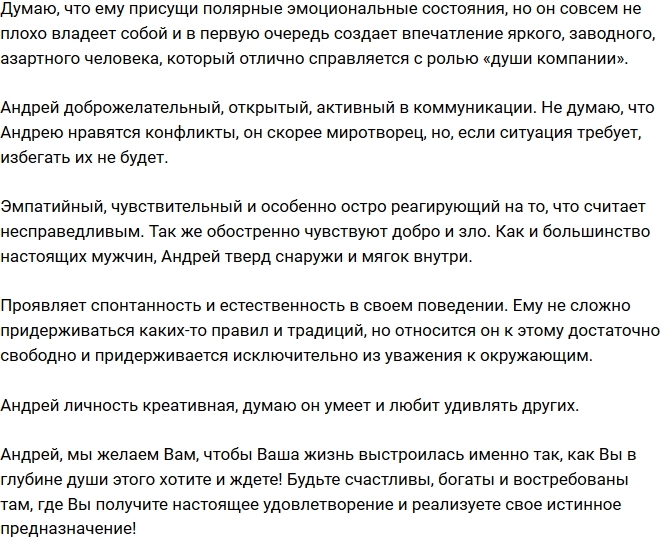 Думаю, что ему присущи полярные эмоциональные состояния, но он совсем не плохо владеет собой и в первую очередь создает впечатление яркого, заводного, азартного человека, который отлично справляется с ролью «души компании».

Андрей доброжелательный, открытый, активный в коммуникации. Не думаю, что Андрею нравятся конфликты, он скорее миротворец, но, если ситуация требует, избегать их не будет.

Эмпатийный, чувствительный и особенно остро реагирующий на то, что считает несправедливым. Так же обостренно чувствуют добро и зло. Как и большинство настоящих мужчин, Андрей тверд снаружи и мягок внутри.

Проявляет спонтанность и естественность в своем поведении. Ему не сложно придерживаться каких-то правил и традиций, но относится он к этому достаточно свободно и придерживается исключительно из уважения к окружающим.

Андрей личность креативная, думаю он умеет и любит удивлять других.

Андрей, мы желаем Вам, чтобы Ваша жизнь выстроилась именно так, как Вы в глубине души этого хотите и ждете! Будьте счастливы, богаты и востребованы там, где Вы получите настоящее удовлетворение и реализуете свое истинное предназначение!